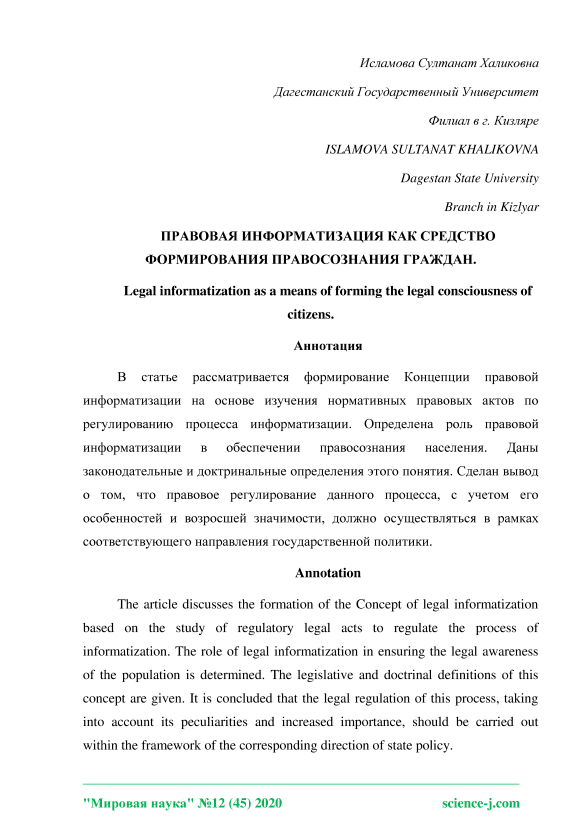 Исламова Султанат Халиковна

Дагестанский Государственный Университет

Филиал в г. Кизляре

ISLAMOVA SULTANAT KHALIKOVNA

Dagestan State University

Branch in Kizlyar

ПРАВОВАЯ ИНФОРМАТИЗАЦИЯ КАК СРЕДСТВО ФОРМИРОВАНИЯ ПРАВОСОЗНАНИЯ ГРАЖДАН.

Legal informatization as a means of forming the legal consciousness of citizens.

Аннотация

В статье рассматривается формирование Концепции правовой информатизации на основе изучения нормативных правовых актов по регулированию процесса информатизации. Определена роль правовой информатизации в обеспечении правосознания населения. Даны законодательные и доктринальные определения этого понятия. Сделан вывод о том, что правовое регулирование данного процесса, с учетом его особенностей и возросшей значимости, должно осуществляться в рамках соответствующего направления государственной политики.

Annotation

The article discusses the formation of the Concept of legal informatization based on the study of regulatory legal acts to regulate the process of informatization. The role of legal informatization in ensuring the legal awareness of the population is determined. The legislative and doctrinal definitions of this concept are given. It is concluded that the legal regulation of this process, taking into account its peculiarities and increased importance, should be carried out within the framework of the corresponding direction of state policy.

"Мировая наука" №12 (45) 2020

science-j.com